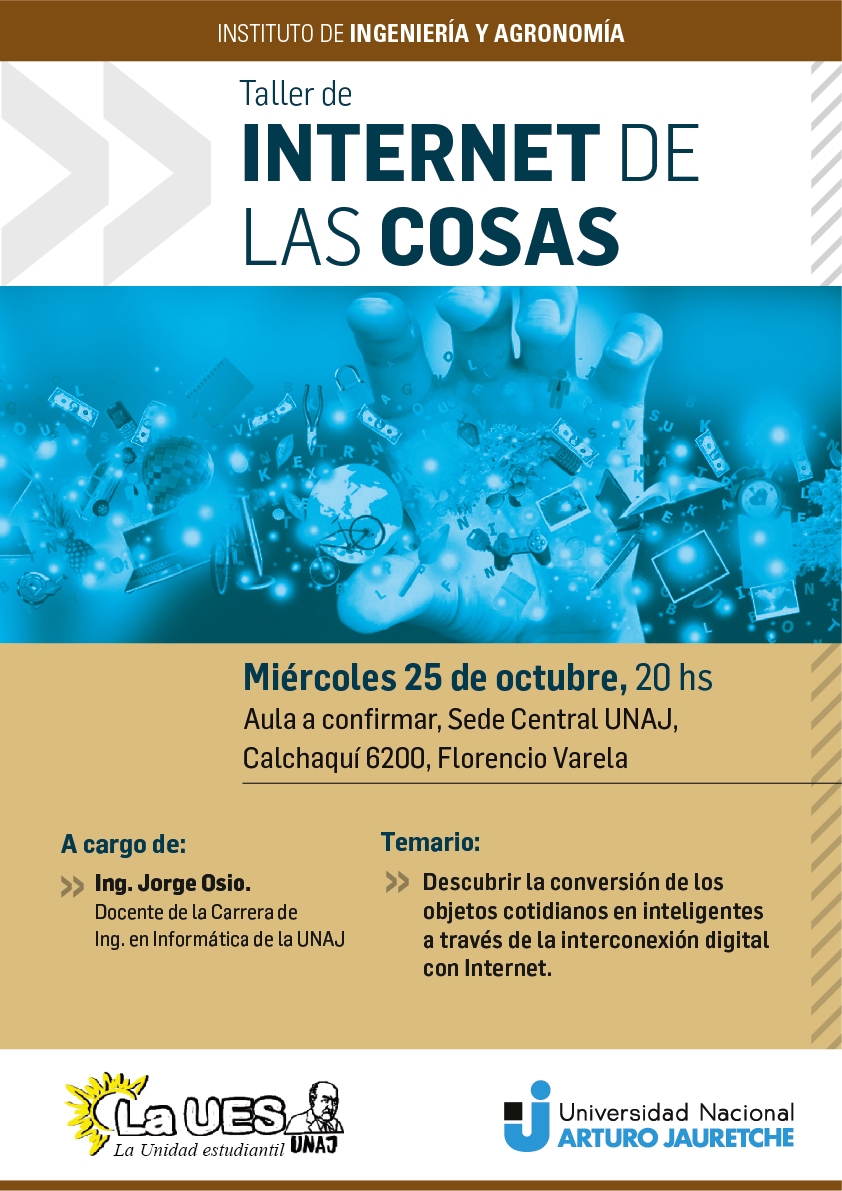 INSTITUTO DE INGENIERÍA Y AGRONOMÍA

Taller de
INTERNET DE LAS COSAS

Miércoles 25 de octubre, 20 hs
Aula a confirmar, Sede Central UNAJ, Calchaquí 6200, Florencio Varela

A cargo de:
Ing. Jorge Osio.
Docente de la Carrera de Ing. en Informática de la UNAJ

Temario:
Descubrir la conversión de los objetos cotidianos en inteligentes a través de la interconexión digital con Internet.

La UES
La Unidad estudiantil UNAJ

Universidad Nacional
ARTURO JAURETCHE